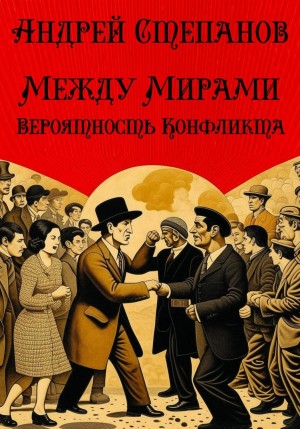 Андрей Степанов

Между Мирами

Вероятность Конфликта